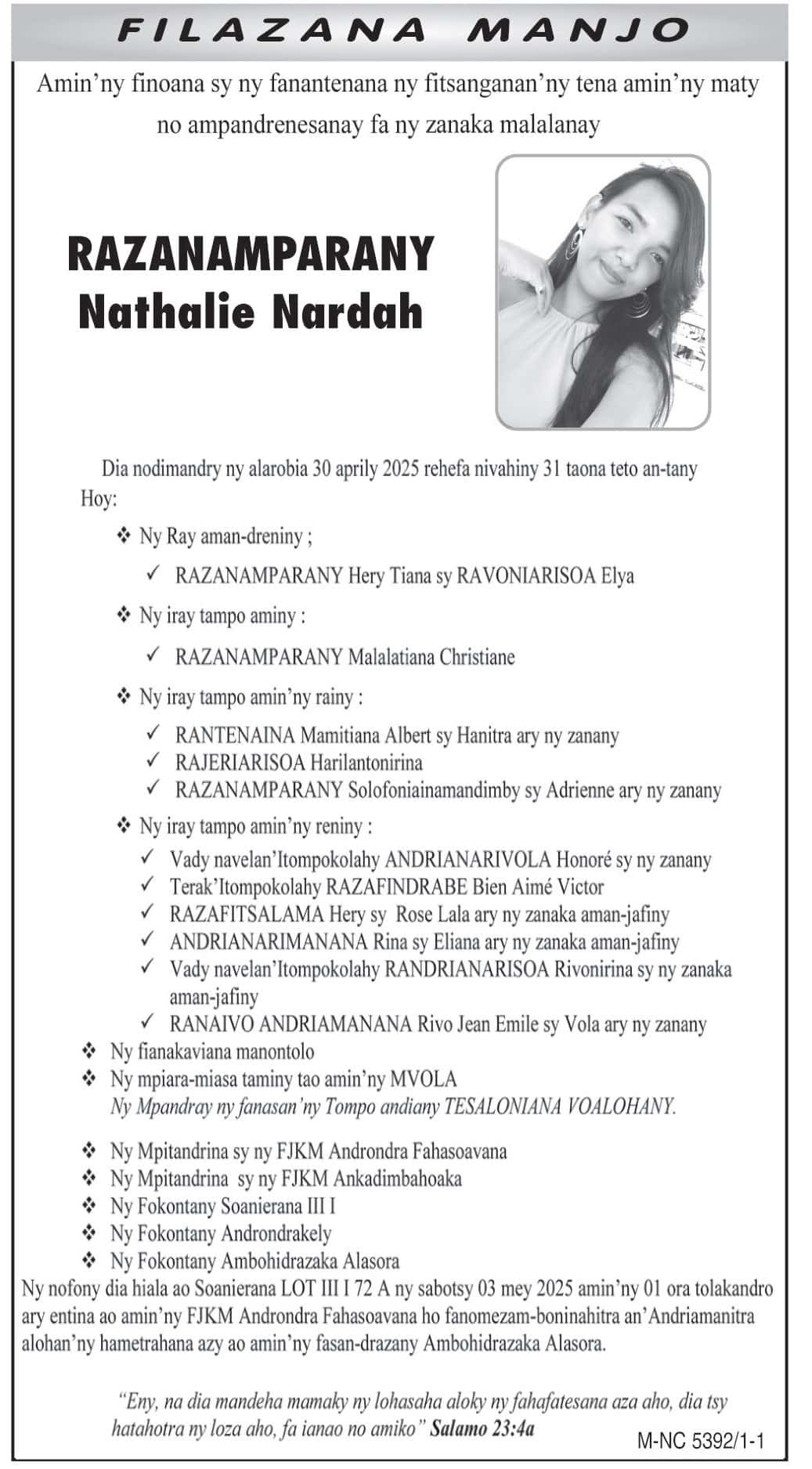 FILAZANA MANJO

Amin'ny finoana sy ny fanantenana ny fitsanganan'ny tena amin'ny maty no ampandrenesanay fa ny zanaka malalanay

RAZANAMPARANY
Nathalie Nardah

Dia nodimandry ny alarobia 30 aprily 2025 rehefa nivahiny 31 taona teto an-tany

Hoy:

❖ Ny Ray aman-dreniny ;
✓ RAZANAMPARANY Hery Tiana sy RAVONIARISOA Elya

❖ Ny iray tampo aminy :
✓ RAZANAMPARANY Malalatiana Christiane

❖ Ny iray tampo amin'ny rainy :
✓ RANTENAINA Mamitiana Albert sy Hanitra ary ny zanany
✓ RAJERIARISOA Harilantonirina
✓ RAZANAMPARANY Solofoniainamandimby sy Adrienne ary ny zanany

❖ Ny iray tampo amin'ny reniny :
✓ Vady navelan'Itompokolahy ANDRIANARIVOLA Honoré sy ny zanany
✓ Terak'Itompokolahy RAZAFINDRABE Bien Aimé Victor
✓ RAZAFITSALAMA Hery sy Rose Lala ary ny zanaka aman-jafiny
✓ ANDRIANARIMANANA Rina sy Eliana ary ny zanaka aman-jafiny
✓ Vady navelan'Itompokolahy RANDRIANARISOA Rivonirina sy ny zanaka aman-jafiny
✓ RANAIVO ANDRIAMANANA Rivo Jean Emile sy Vola ary ny zanany

❖ Ny fianakaviana manontolo
❖ Ny mpiara-miasa taminy tao amin'ny MVOLA
Ny Mpandray ny fanasan'ny Tompo andiany TESALONIANA VOALOHANY.

❖ Ny Mpitandrina sy ny FJKM Androndra Fahasoavana
❖ Ny Mpitandrina sy ny FJKM Ankadimbahoaka
❖ Ny Fokontany Soanierana III I
❖ Ny Fokontany Androndrakely
❖ Ny Fokontany Ambohidrazaka Alasora

Ny nofony dia hiala ao Soanierana LOT III I 72 A ny sabotsy 03 mey 2025 amin'ny 01 ora tolakandro ary entina ao amin'ny FJKM Androndra Fahasoavana ho fanomezam-boninahitra an'Andriamanitra alohan'ny hametrahana azy ao amin'ny fasan-drazany Ambohidrazaka Alasora.

"Eny, na dia mandeha mamaky ny lohasaha aloky ny fahafatesana aza aho, dia tsy hatahotra ny loza aho, fa ianao no amiko" Salamo 23:4a

M-NC 5392/1-1